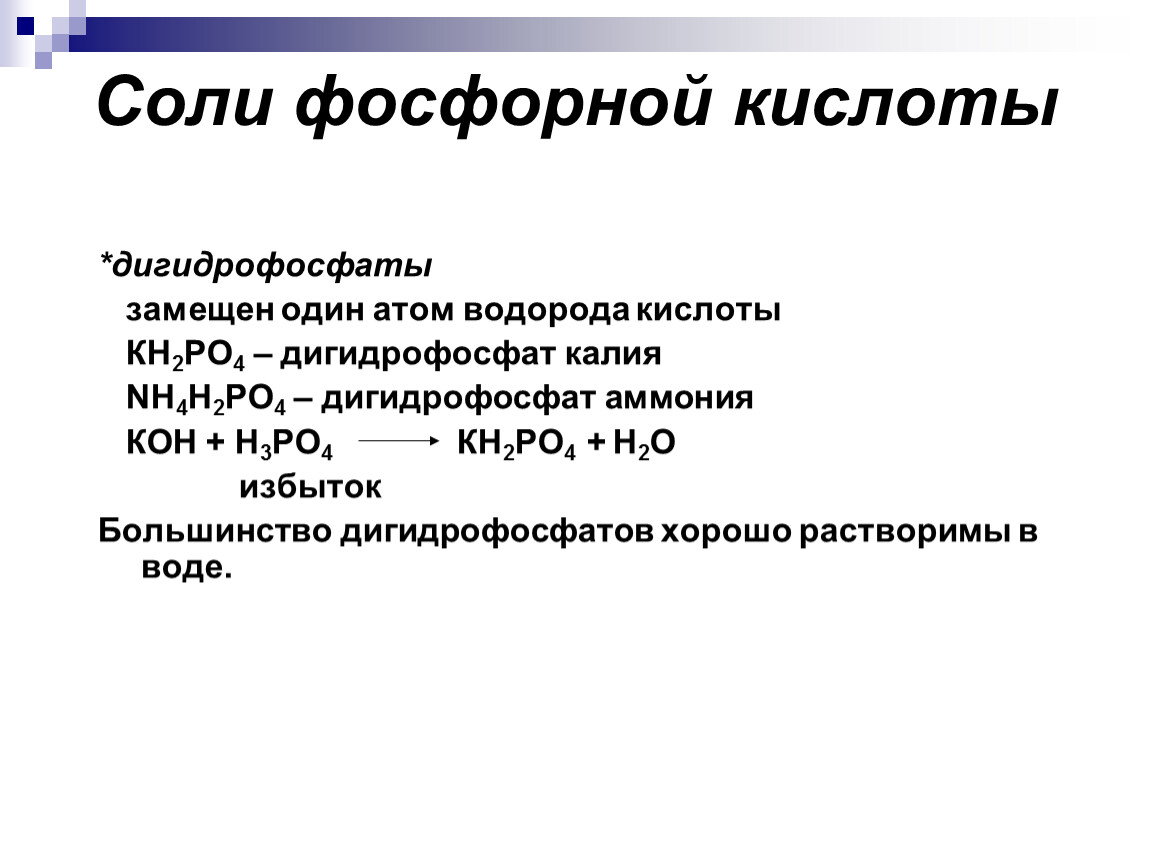 Соли фосфорной кислоты

*дигидрофосфаты

замещен один атом водорода кислоты

$KH_2PO_4$ – дигидрофосфат калия

$NH_4H_2PO_4$ – дигидрофосфат аммония

$KOH + H_3PO_4 \longrightarrow KH_2PO_4 + H_2O$

избыток

Большинство дигидрофосфатов хорошо растворимы в воде.